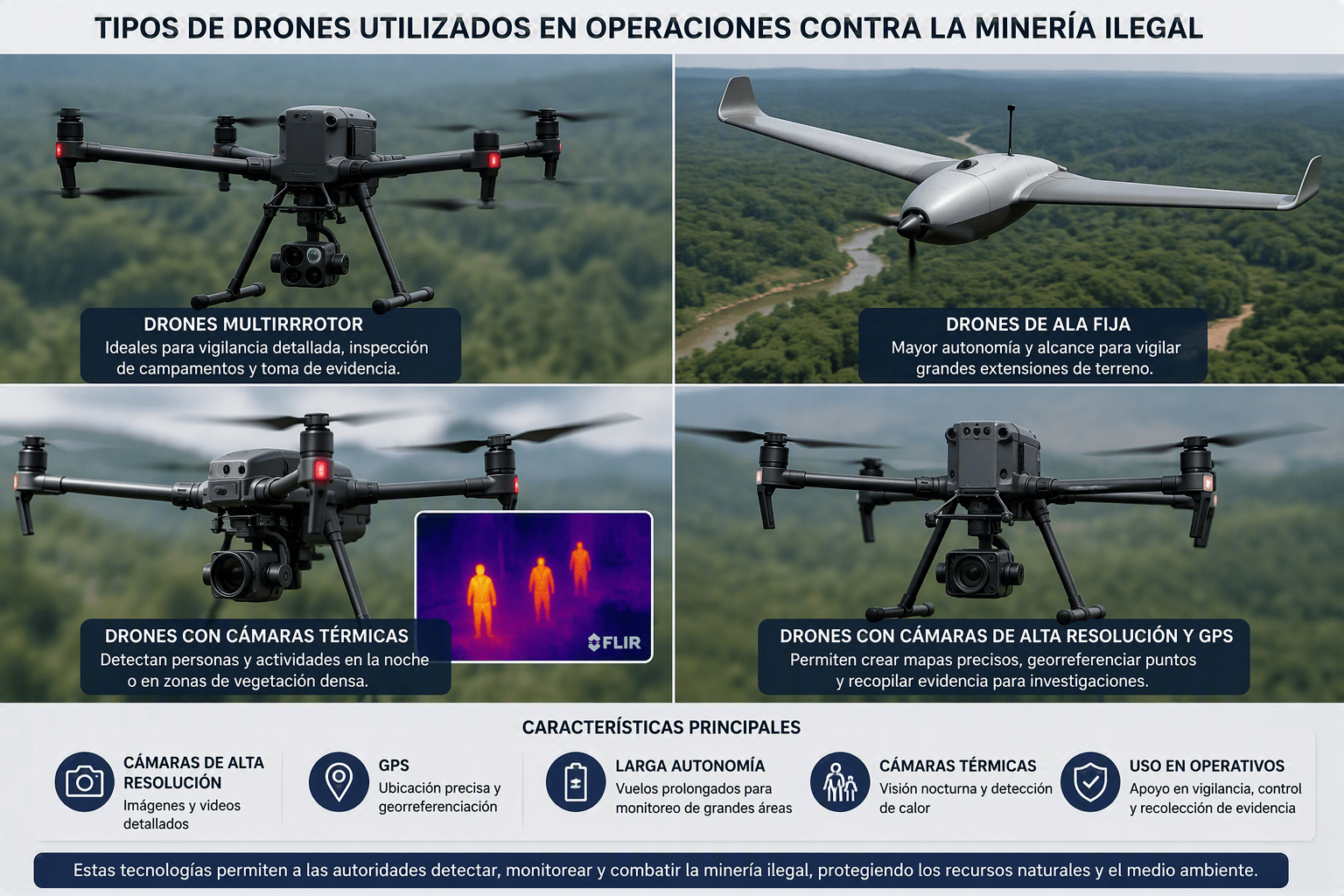 TIPOS DE DRONES UTILIZADOS EN OPERACIONES CONTRA LA MINERÍA ILEGAL

DRONES MULTIRRROTOR
Ideales para vigilancia detallada, inspección de campamentos y toma de evidencia.

DRONES DE ALA FIJA
Mayor autonomía y alcance para vigilar grandes extensiones de terreno.

DRONES CON CÁMARAS TÉRMICAS
Detectan personas y actividades en la noche o en zonas de vegetación densa.

FLIR

DRONES CON CÁMARAS DE ALTA RESOLUCIÓN Y GPS
Permiten crear mapas precisos, georreferenciar puntos y recopilar evidencia para investigaciones.

CARACTERÍSTICAS PRINCIPALES

CÁMARAS DE ALTA RESOLUCIÓN
Imágenes y videos detallados

GPS
Ubicación precisa y georreferenciación

LARGA AUTONOMÍA
Vuelos prolongados para monitoreo de grandes áreas

CÁMARAS TÉRMICAS
Visión nocturna y detección de calor

USO EN OPERATIVOS
Apoyo en vigilancia, control y recolección de evidencia

Estas tecnologías permiten a las autoridades detectar, monitorear y combatir la minería ilegal, protegiendo los recursos naturales y el medio ambiente.